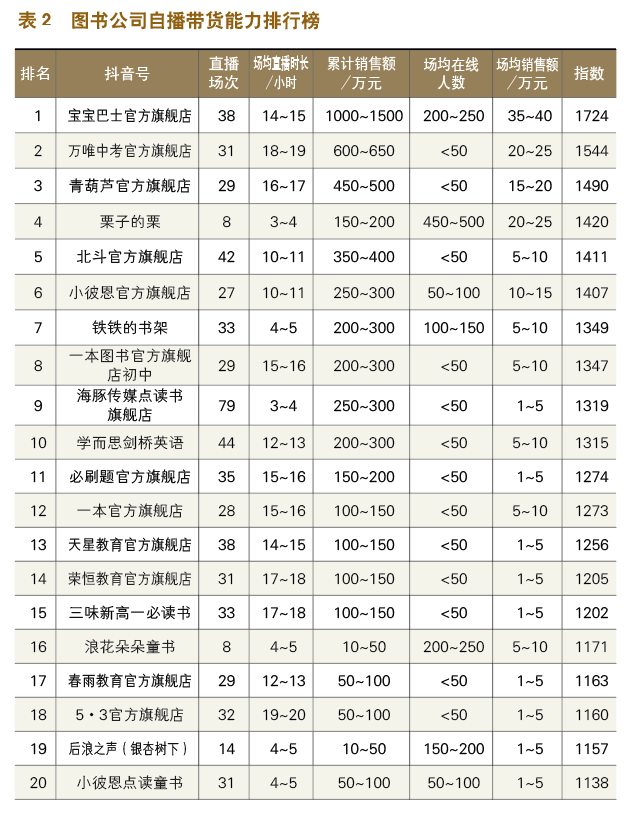 表 2　图书公司自播带货能力排行榜

| 排名 | 抖音号 | 直播场次 | 场均直播时长/小时 | 累计销售额/万元 | 场均在线人数 | 场均销售额/万元 | 指数 |
|---|---|---|---|---|---|---|---|
| 1 | 宝宝巴士官方旗舰店 | 38 | 14~15 | 1000~1500 | 200~250 | 35~40 | 1724 |
| 2 | 万唯中考官方旗舰店 | 31 | 18~19 | 600~650 | <50 | 20~25 | 1544 |
| 3 | 青葫芦官方旗舰店 | 29 | 16~17 | 450~500 | <50 | 15~20 | 1490 |
| 4 | 栗子的栗 | 8 | 3~4 | 150~200 | 450~500 | 20~25 | 1420 |
| 5 | 北斗官方旗舰店 | 42 | 10~11 | 350~400 | <50 | 5~10 | 1411 |
| 6 | 小彼恩官方旗舰店 | 27 | 10~11 | 250~300 | 50~100 | 10~15 | 1407 |
| 7 | 铁铁的书架 | 33 | 4~5 | 200~300 | 100~150 | 5~10 | 1349 |
| 8 | 一本图书官方旗舰店初中 | 29 | 15~16 | 200~300 | <50 | 5~10 | 1347 |
| 9 | 海豚传媒点读书旗舰店 | 79 | 3~4 | 250~300 | <50 | 1~5 | 1319 |
| 10 | 学而思剑桥英语 | 44 | 12~13 | 200~300 | <50 | 5~10 | 1315 |
| 11 | 必刷题官方旗舰店 | 35 | 15~16 | 150~200 | <50 | 1~5 | 1274 |
| 12 | 一本官方旗舰店 | 28 | 15~16 | 100~150 | <50 | 5~10 | 1273 |
| 13 | 天星教育官方旗舰店 | 38 | 14~15 | 100~150 | <50 | 1~5 | 1256 |
| 14 | 荣恒教育官方旗舰店 | 31 | 17~18 | 100~150 | <50 | 1~5 | 1205 |
| 15 | 三味新高一必读书 | 33 | 17~18 | 100~150 | <50 | 1~5 | 1202 |
| 16 | 浪花朵朵童书 | 8 | 4~5 | 10~50 | 200~250 | 5~10 | 1171 |
| 17 | 春雨教育官方旗舰店 | 29 | 12~13 | 50~100 | <50 | 1~5 | 1163 |
| 18 | 5·3官方旗舰店 | 32 | 19~20 | 50~100 | <50 | 1~5 | 1160 |
| 19 | 后浪之声（银杏树下） | 14 | 4~5 | 10~50 | 150~200 | 1~5 | 1157 |
| 20 | 小彼恩点读童书 | 31 | 4~5 | 50~100 | 50~100 | 1~5 | 1138 |